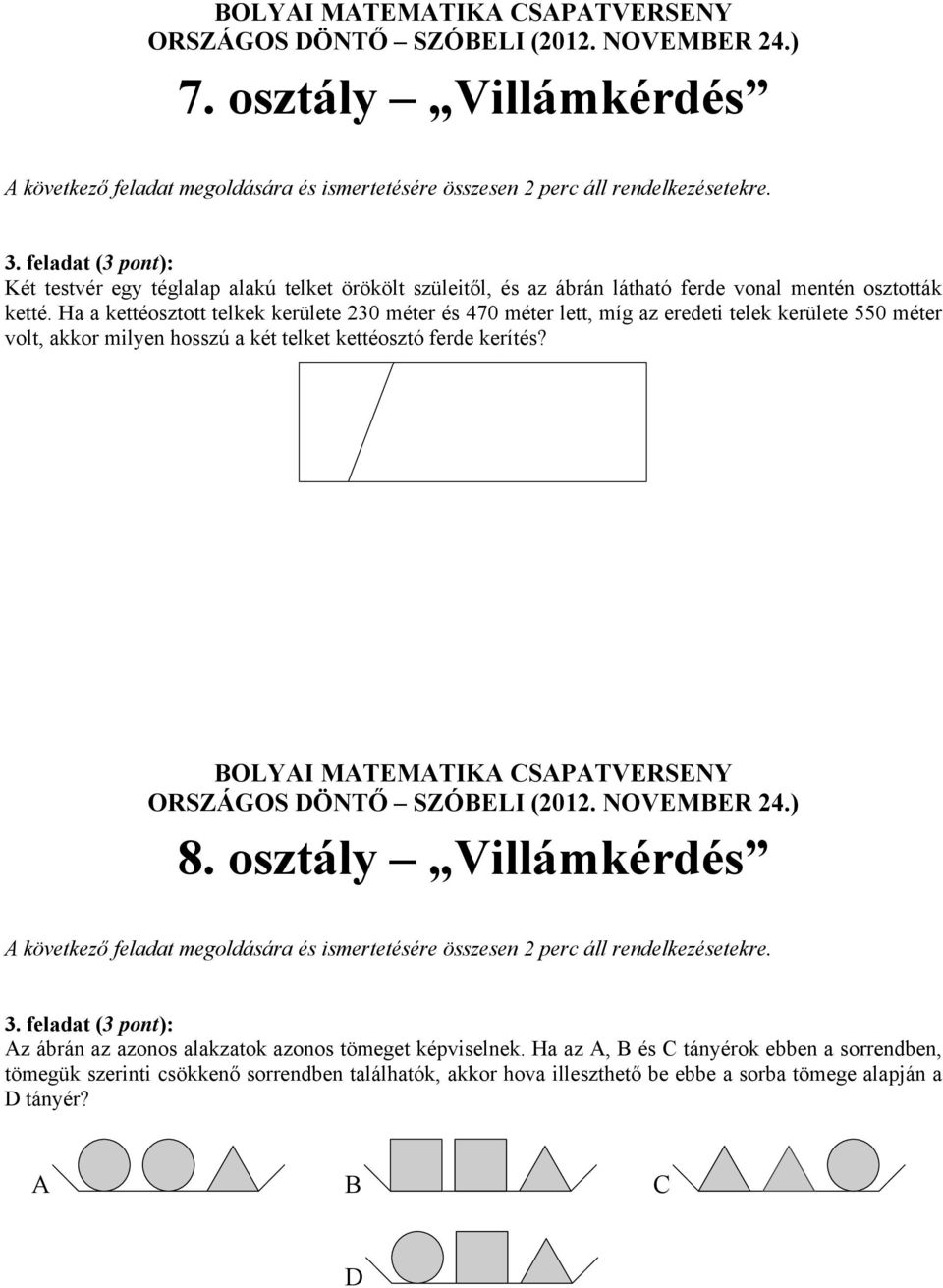 BOLYAI MATEMATIKA CSAPATVERSENY
ORSZÁGOS DÖNTŐ – SZÓBELI (2012. NOVEMBER 24.)

7. osztály – „Villámkérdés”

A következő feladat megoldására és ismertetésére összesen 2 perc áll rendelkezésetekre.

3. feladat (3 pont):
Két testvér egy téglalap alakú telket örökölt szüleitől, és az ábrán látható ferde vonal mentén osztották ketté. Ha a kettéosztott telkek kerülete 230 méter és 470 méter lett, míg az eredeti telek kerülete 550 méter volt, akkor milyen hosszú a két telket kettéosztó ferde kerítés?

BOLYAI MATEMATIKA CSAPATVERSENY
ORSZÁGOS DÖNTŐ – SZÓBELI (2012. NOVEMBER 24.)

8. osztály – „Villámkérdés”

A következő feladat megoldására és ismertetésére összesen 2 perc áll rendelkezésetekre.

3. feladat (3 pont):
Az ábrán az azonos alakzatok azonos tömeget képviselnek. Ha az A, B és C tányérok ebben a sorrendben, tömegük szerinti csökkenő sorrendben találhatók, akkor hova illeszthető be ebbe a sorba tömege alapján a D tányér?

A

B

C

D